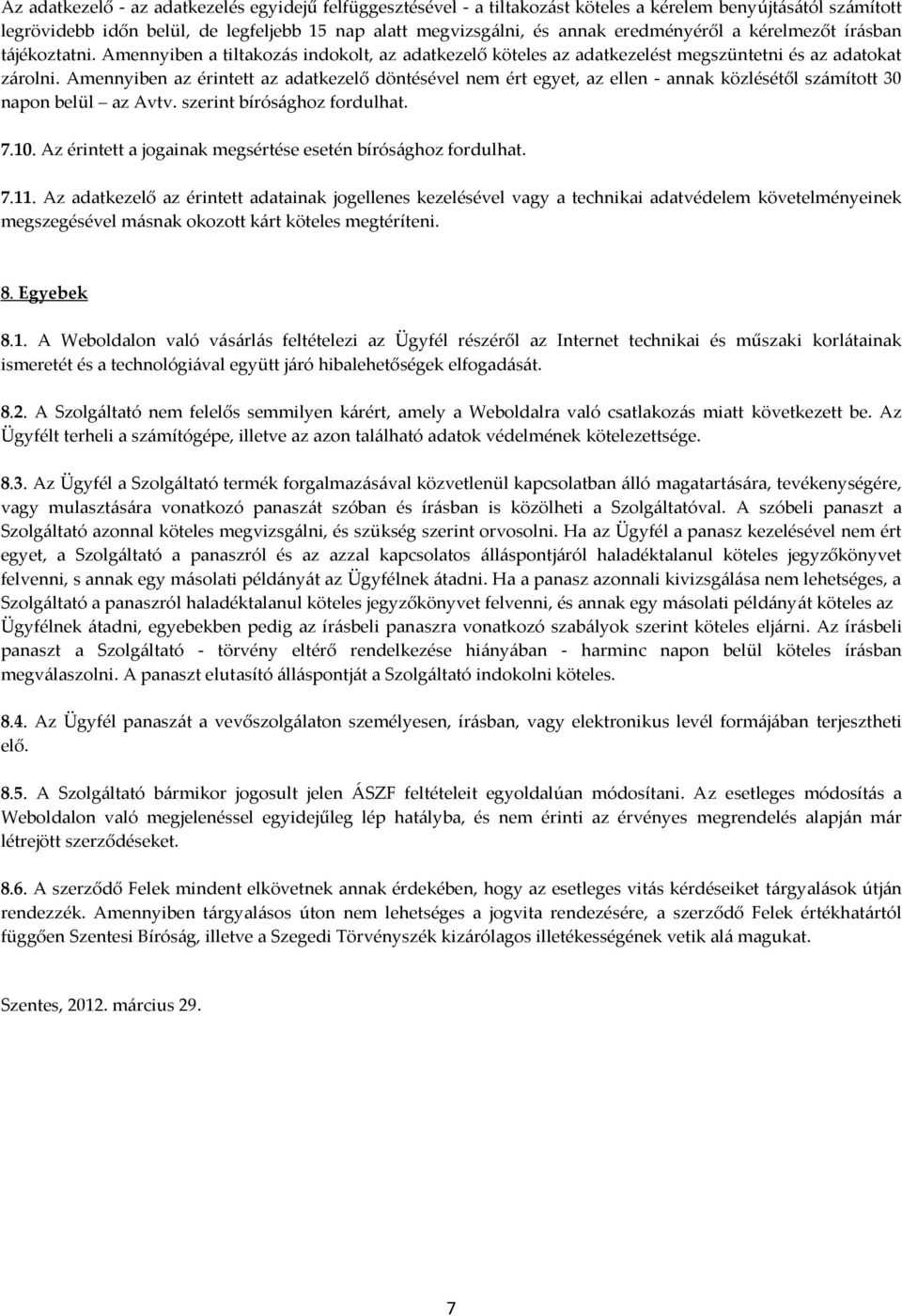 Az adatkezelő - az adatkezelés egyidejű felfüggesztésével - a tiltakozást köteles a kérelem benyújtásától számított legrövidebb időn belül, de legfeljebb 15 nap alatt megvizsgálni, és annak eredményéről a kérelmezőt írásban tájékoztatni. Amennyiben a tiltakozás indokolt, az adatkezelő köteles az adatkezelést megszüntetni és az adatokat zárolni. Amennyiben az érintett az adatkezelő döntésével nem ért egyet, az ellen - annak közlésétől számított 30 napon belül – az Avtv. szerint bírósághoz fordulhat.

7.10. Az érintett a jogainak megsértése esetén bírósághoz fordulhat.

7.11. Az adatkezelő az érintett adatainak jogellenes kezelésével vagy a technikai adatvédelem követelményeinek megszegésével másnak okozott kárt köteles megtéríteni.

8. Egyebek

8.1. A Weboldalon való vásárlás feltételezi az Ügyfél részéről az Internet technikai és műszaki korlátainak ismeretét és a technológiával együtt járó hibalehetőségek elfogadását.

8.2. A Szolgáltató nem felelős semmilyen kárért, amely a Weboldalra való csatlakozás miatt következett be. Az Ügyfélt terheli a számítógépe, illetve az azon található adatok védelmének kötelezettsége.

8.3. Az Ügyfél a Szolgáltató termék forgalmazásával közvetlenül kapcsolatban álló magatartására, tevékenységére, vagy mulasztására vonatkozó panaszát szóban és írásban is közölheti a Szolgáltatóval. A szóbeli panaszt a Szolgáltató azonnal köteles megvizsgálni, és szükség szerint orvosolni. Ha az Ügyfél a panasz kezelésével nem ért egyet, a Szolgáltató a panaszról és az azzal kapcsolatos álláspontjáról haladéktalanul köteles jegyzőkönyvet felvenni, s annak egy másolati példányát az Ügyfélnek átadni. Ha a panasz azonnali kivizsgálása nem lehetséges, a Szolgáltató a panaszról haladéktalanul köteles jegyzőkönyvet felvenni, és annak egy másolati példányát köteles az Ügyfélnek átadni, egyebekben pedig az írásbeli panaszra vonatkozó szabályok szerint köteles eljárni. Az írásbeli panaszt a Szolgáltató - törvény eltérő rendelkezése hiányában - harminc napon belül köteles írásban megválaszolni. A panaszt elutasító álláspontját a Szolgáltató indokolni köteles.

8.4. Az Ügyfél panaszát a vevőszolgálaton személyesen, írásban, vagy elektronikus levél formájában terjesztheti elő.

8.5. A Szolgáltató bármikor jogosult jelen ÁSZF feltételeit egyoldalúan módosítani. Az esetleges módosítás a Weboldalon való megjelenéssel egyidejűleg lép hatályba, és nem érinti az érvényes megrendelés alapján már létrejött szerződéseket.

8.6. A szerződő Felek mindent elkövetnek annak érdekében, hogy az esetleges vitás kérdéseiket tárgyalások útján rendezzék. Amennyiben tárgyalásos úton nem lehetséges a jogvita rendezésére, a szerződő Felek értékhatártól függően Szentesi Bíróság, illetve a Szegedi Törvényszék kizárólagos illetékességének vetik alá magukat.

Szentes, 2012. március 29.

7